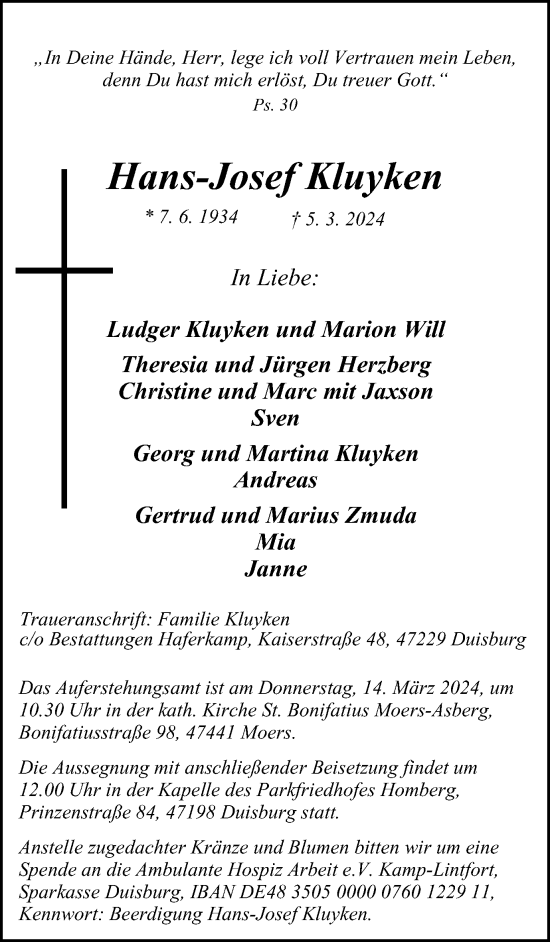 „In Deine Hände, Herr, lege ich voll Vertrauen mein Leben, denn Du hast mich erlöst, Du treuer Gott.“
Ps. 30

Hans-Josef Kluyken

* 7. 6. 1934 † 5. 3. 2024

In Liebe:

Ludger Kluyken und Marion Will

Theresia und Jürgen Herzberg
Christine und Marc mit Jaxson
Sven

Georg und Martina Kluyken
Andreas

Gertrud und Marius Zmuda
Mia
Janne

Traueranschrift: Familie Kluyken
c/o Bestattungen Haferkamp, Kaiserstraße 48, 47229 Duisburg

Das Auferstehungsamt ist am Donnerstag, 14. März 2024, um 10.30 Uhr in der kath. Kirche St. Bonifatius Moers-Asberg, Bonifatiusstraße 98, 47441 Moers.

Die Aussegnung mit anschließender Beisetzung findet um 12.00 Uhr in der Kapelle des Parkfriedhofes Homberg, Prinzenstraße 84, 47198 Duisburg statt.

Anstelle zugedachter Kränze und Blumen bitten wir um eine Spende an die Ambulante Hospiz Arbeit e.V. Kamp-Lintfort, Sparkasse Duisburg, IBAN DE48 3505 0000 0760 1229 11, Kennwort: Beerdigung Hans-Josef Kluyken.